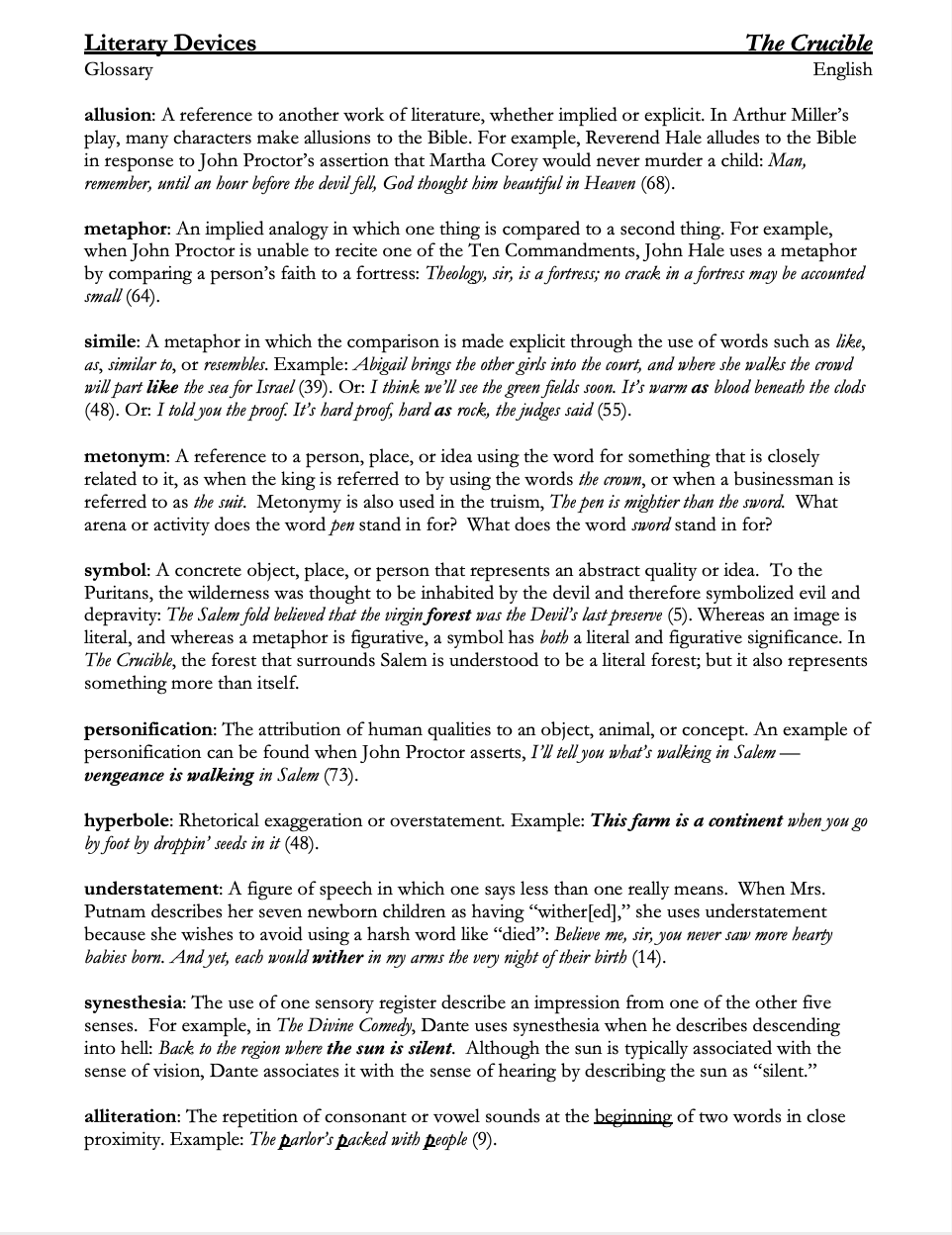 Literary Devices The Crucible
Glossary English

allusion: A reference to another work of literature, whether implied or explicit. In Arthur Miller's play, many characters make allusions to the Bible. For example, Reverend Hale alludes to the Bible in response to John Proctor's assertion that Martha Corey would never murder a child: Man, remember, until an hour before the devil fell, God thought him beautiful in Heaven (68).

metaphor: An implied analogy in which one thing is compared to a second thing. For example, when John Proctor is unable to recite one of the Ten Commandments, John Hale uses a metaphor by comparing a person's faith to a fortress: Theology, sir, is a fortress; no crack in a fortress may be accounted small (64).

simile: A metaphor in which the comparison is made explicit through the use of words such as like, as, similar to, or resembles. Example: Abigail brings the other girls into the court, and where she walks the crowd will part like the sea for Israel (39). Or: I think we'll see the green fields soon. It's warm as blood beneath the clods (48). Or: I told you the proof. It's hard proof, hard as rock, the judges said (55).

metonym: A reference to a person, place, or idea using the word for something that is closely related to it, as when the king is referred to by using the words the crown, or when a businessman is referred to as the suit. Metonymy is also used in the truism, The pen is mightier than the sword. What arena or activity does the word pen stand in for? What does the word sword stand in for?

symbol: A concrete object, place, or person that represents an abstract quality or idea. To the Puritans, the wilderness was thought to be inhabited by the devil and therefore symbolized evil and depravity: The Salem fold believed that the virgin forest was the Devil's last preserve (5). Whereas an image is literal, and whereas a metaphor is figurative, a symbol has both a literal and figurative significance. In The Crucible, the forest that surrounds Salem is understood to be a literal forest; but it also represents something more than itself.

personification: The attribution of human qualities to an object, animal, or concept. An example of personification can be found when John Proctor asserts, I'll tell you what's walking in Salem — vengeance is walking in Salem (73).

hyperbole: Rhetorical exaggeration or overstatement. Example: This farm is a continent when you go by foot by droppin' seeds in it (48).

understatement: A figure of speech in which one says less than one really means. When Mrs. Putnam describes her seven newborn children as having "wither[ed]," she uses understatement because she wishes to avoid using a harsh word like "died": Believe me, sir, you never saw more hearty babies born. And yet, each would wither in my arms the very night of their birth (14).

synesthesia: The use of one sensory register describe an impression from one of the other five senses. For example, in The Divine Comedy, Dante uses synesthesia when he describes descending into hell: Back to the region where the sun is silent. Although the sun is typically associated with the sense of vision, Dante associates it with the sense of hearing by describing the sun as "silent."

alliteration: The repetition of consonant or vowel sounds at the beginning of two words in close proximity. Example: The parlor's packed with people (9).